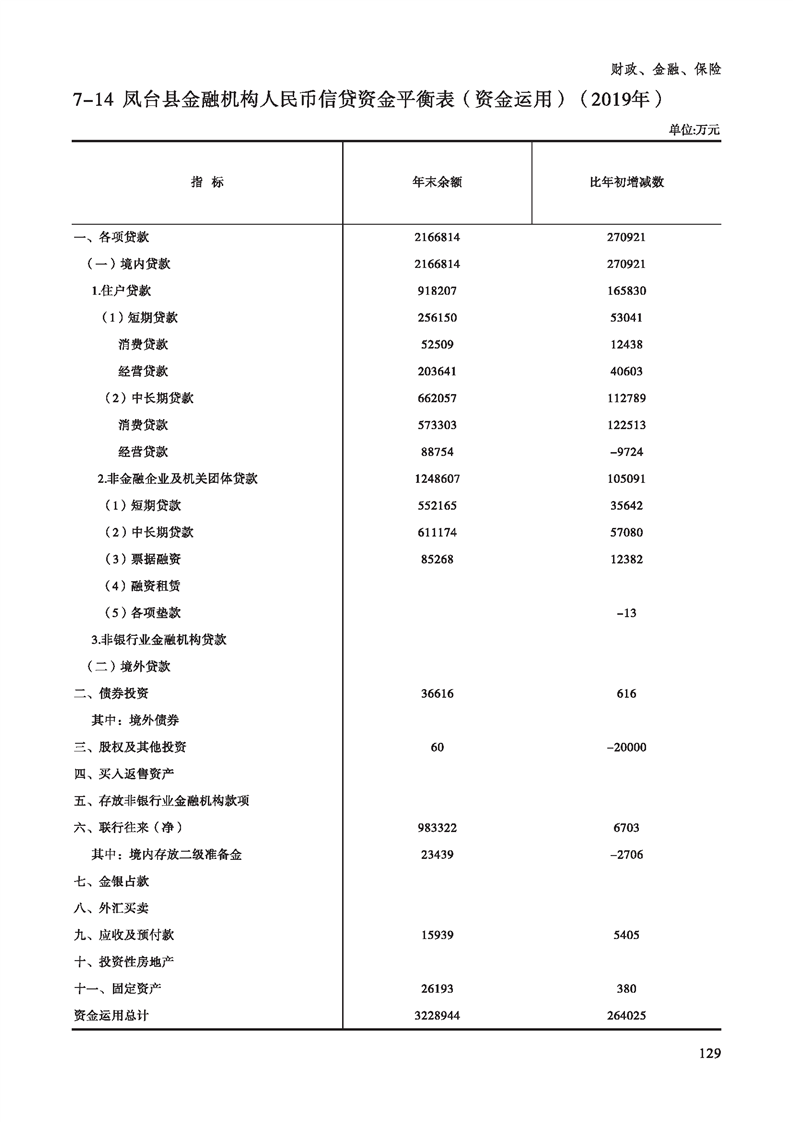 财政、金融、保险

7-14 凤台县金融机构人民币信贷资金平衡表（资金运用）（2019年）

单位:万元

| 指　标 | 年末余额 | 比年初增减数 |
|---|---|---|
| 一、各项贷款 | 2166814 | 270921 |
| （一）境内贷款 | 2166814 | 270921 |
| 1.住户贷款 | 918207 | 165830 |
| （1）短期贷款 | 256150 | 53041 |
| 消费贷款 | 52509 | 12438 |
| 经营贷款 | 203641 | 40603 |
| （2）中长期贷款 | 662057 | 112789 |
| 消费贷款 | 573303 | 122513 |
| 经营贷款 | 88754 | -9724 |
| 2.非金融企业及机关团体贷款 | 1248607 | 105091 |
| （1）短期贷款 | 552165 | 35642 |
| （2）中长期贷款 | 611174 | 57080 |
| （3）票据融资 | 85268 | 12382 |
| （4）融资租赁 | | |
| （5）各项垫款 | | -13 |
| 3.非银行业金融机构贷款 | | |
| （二）境外贷款 | | |
| 二、债券投资 | 36616 | 616 |
| 其中：境外债券 | | |
| 三、股权及其他投资 | 60 | -20000 |
| 四、买入返售资产 | | |
| 五、存放非银行业金融机构款项 | | |
| 六、联行往来（净） | 983322 | 6703 |
| 其中：境内存放二级准备金 | 23439 | -2706 |
| 七、金银占款 | | |
| 八、外汇买卖 | | |
| 九、应收及预付款 | 15939 | 5405 |
| 十、投资性房地产 | | |
| 十一、固定资产 | 26193 | 380 |
| 资金运用总计 | 3228944 | 264025 |

129